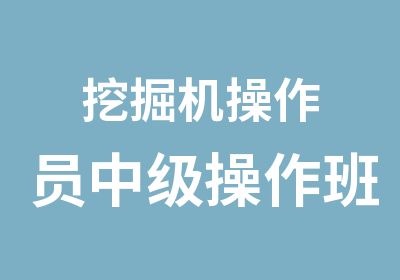 挖掘机操作
员中级操作班